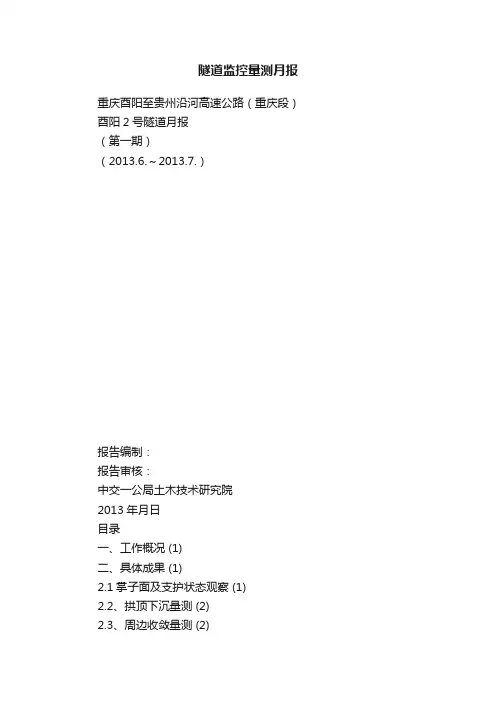 隧道监控量测月报

重庆酉阳至贵州沿河高速公路（重庆段）
酉阳2号隧道月报
（第一期）
（2013.6.～2013.7.）

报告编制：
报告审核：
中交一公局土木技术研究院
2013年月日
目录
一、工作概况(1)
二、具体成果(1)
2.1掌子面及支护状态观察(1)
2.2、拱顶下沉量测(2)
2.3、周边收敛量测(2)